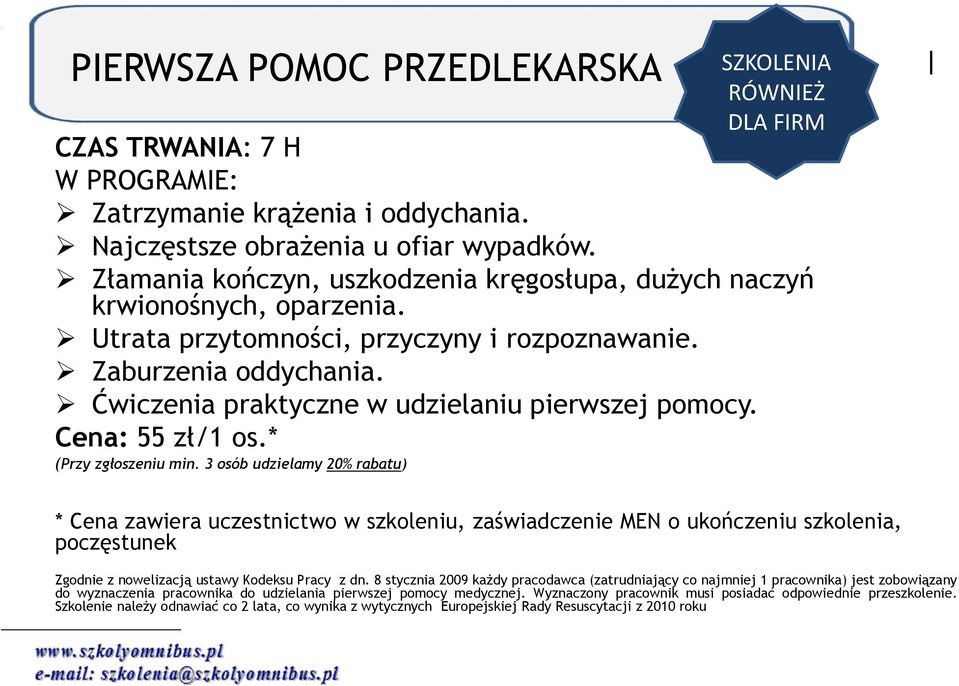 PIERWSZA POMOC PRZEDLEKARSKA

SZKOLENIA RÓWNIEŻ DLA FIRM

CZAS TRWANIA: 7 H
W PROGRAMIE:
➢ Zatrzymanie krążenia i oddychania.
➢ Najczęstsze obrażenia u ofiar wypadków.
➢ Złamania kończyn, uszkodzenia kręgosłupa, dużych naczyń krwionośnych, oparzenia.
➢ Utrata przytomności, przyczyny i rozpoznawanie.
➢ Zaburzenia oddychania.
➢ Ćwiczenia praktyczne w udzielaniu pierwszej pomocy.
Cena: 55 zł/1 os.*
(Przy zgłoszeniu min. 3 osób udzielamy 20% rabatu)

* Cena zawiera uczestnictwo w szkoleniu, zaświadczenie MEN o ukończeniu szkolenia, poczęstunek

Zgodnie z nowelizacją ustawy Kodeksu Pracy z dn. 8 stycznia 2009 każdy pracodawca (zatrudniający co najmniej 1 pracownika) jest zobowiązany do wyznaczenia pracownika do udzielania pierwszej pomocy medycznej. Wyznaczony pracownik musi posiadać odpowiednie przeszkolenie. Szkolenie należy odnawiać co 2 lata, co wynika z wytycznych Europejskiej Rady Resuscytacji z 2010 roku

www.szkolyomnibus.pl
e-mail: szkolenia@szkolyomnibus.pl